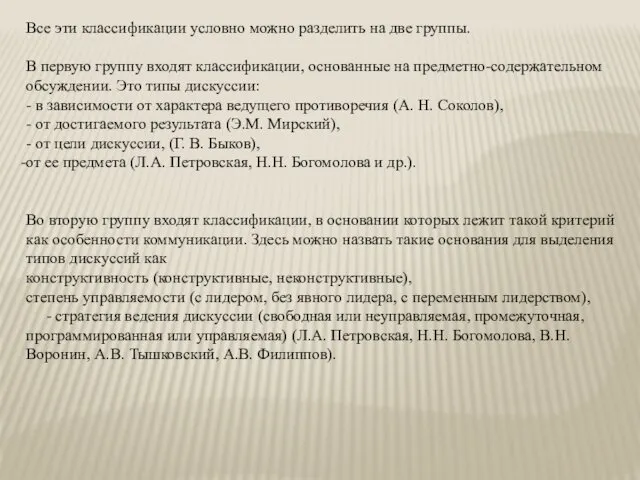 Все эти классификации условно можно разделить на две группы.

В первую группу входят классификации, основанные на предметно-содержательном обсуждении. Это типы дискуссии:
- в зависимости от характера ведущего противоречия (А. Н. Соколов),
- от достигаемого результата (Э.М. Мирский),
- от цели дискуссии, (Г. В. Быков),
-от ее предмета (Л.А. Петровская, Н.Н. Богомолова и др.).

Во вторую группу входят классификации, в основании которых лежит такой критерий как особенности коммуникации. Здесь можно назвать такие основания для выделения типов дискуссий как
конструктивность (конструктивные, неконструктивные),
степень управляемости (с лидером, без явного лидера, с переменным лидерством),
- стратегия ведения дискуссии (свободная или неуправляемая, промежуточная, программированная или управляемая) (Л.А. Петровская, Н.Н. Богомолова, В.Н. Воронин, А.В. Тышковский, А.В. Филиппов).